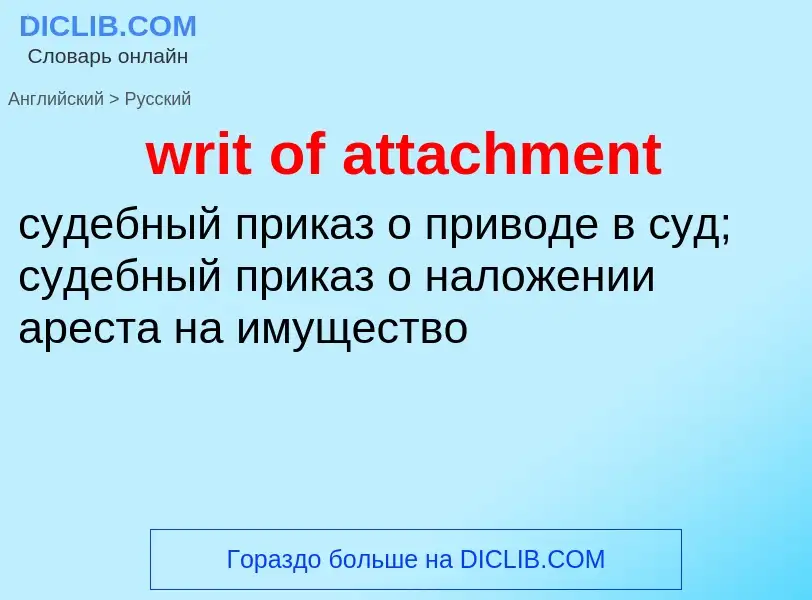 DICLIB.COM
Словарь онлайн

Английский > Русский

writ of attachment

судебный приказ о приводе в суд; судебный приказ о наложении ареста на имущество

Гораздо больше на DICLIB.COM